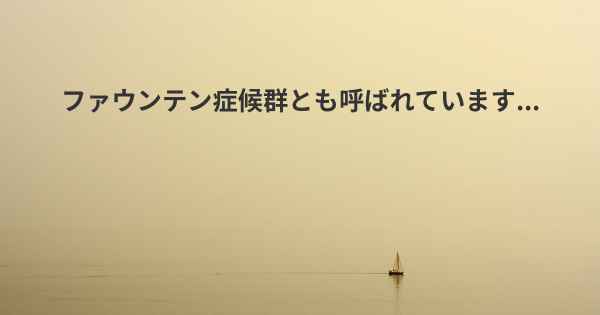 ファウンテン症候群とも呼ばれています...